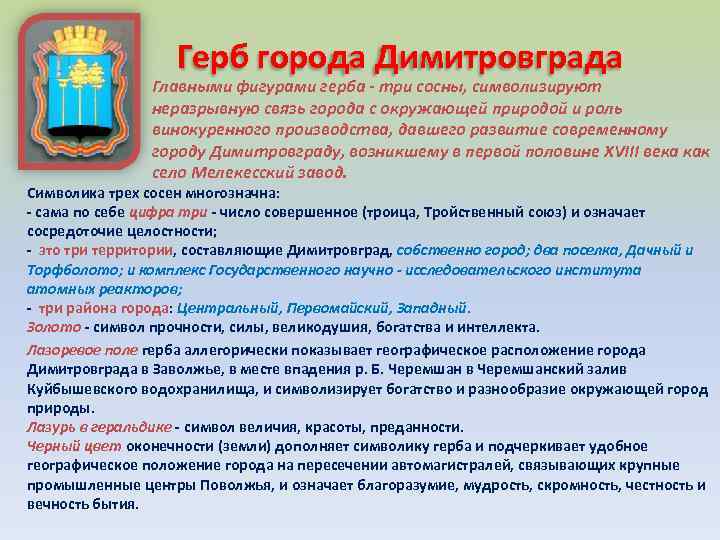 Герб города Димитровграда

Главными фигурами герба - три сосны, символизируют неразрывную связь города с окружающей природой и роль винокуренного производства, давшего развитие современному городу Димитровграду, возникшему в первой половине XVIII века как село Мелекесский завод.

Символика трех сосен многозначна:
- сама по себе цифра три - число совершенное (троица, Тройственный союз) и означает сосредоточие целостности;
- это три территории, составляющие Димитровград, собственно город; два поселка, Дачный и Торфболото; и комплекс Государственного научно - исследовательского института атомных реакторов;
- три района города: Центральный, Первомайский, Западный.
Золото - символ прочности, силы, великодушия, богатства и интеллекта.

Лазоревое поле герба аллегорически показывает географическое расположение города Димитровграда в Заволжье, в месте впадения р. Б. Черемшан в Черемшанский залив Куйбышевского водохранилища, и символизирует богатство и разнообразие окружающей город природы.
Лазурь в геральдике - символ величия, красоты, преданности.
Черный цвет оконечности (земли) дополняет символику герба и подчеркивает удобное географическое положение города на пересечении автомагистралей, связывающих крупные промышленные центры Поволжья, и означает благоразумие, мудрость, скромность, честность и вечность бытия.